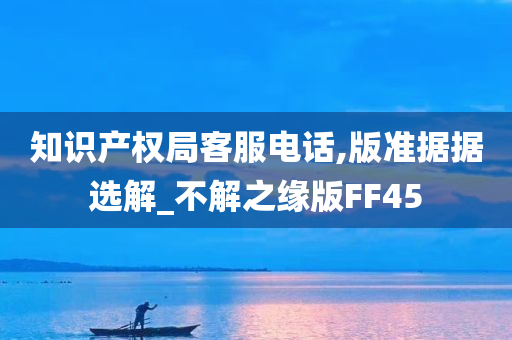 知识产权局客服电话,版准据据选解_不解之缘版FF45